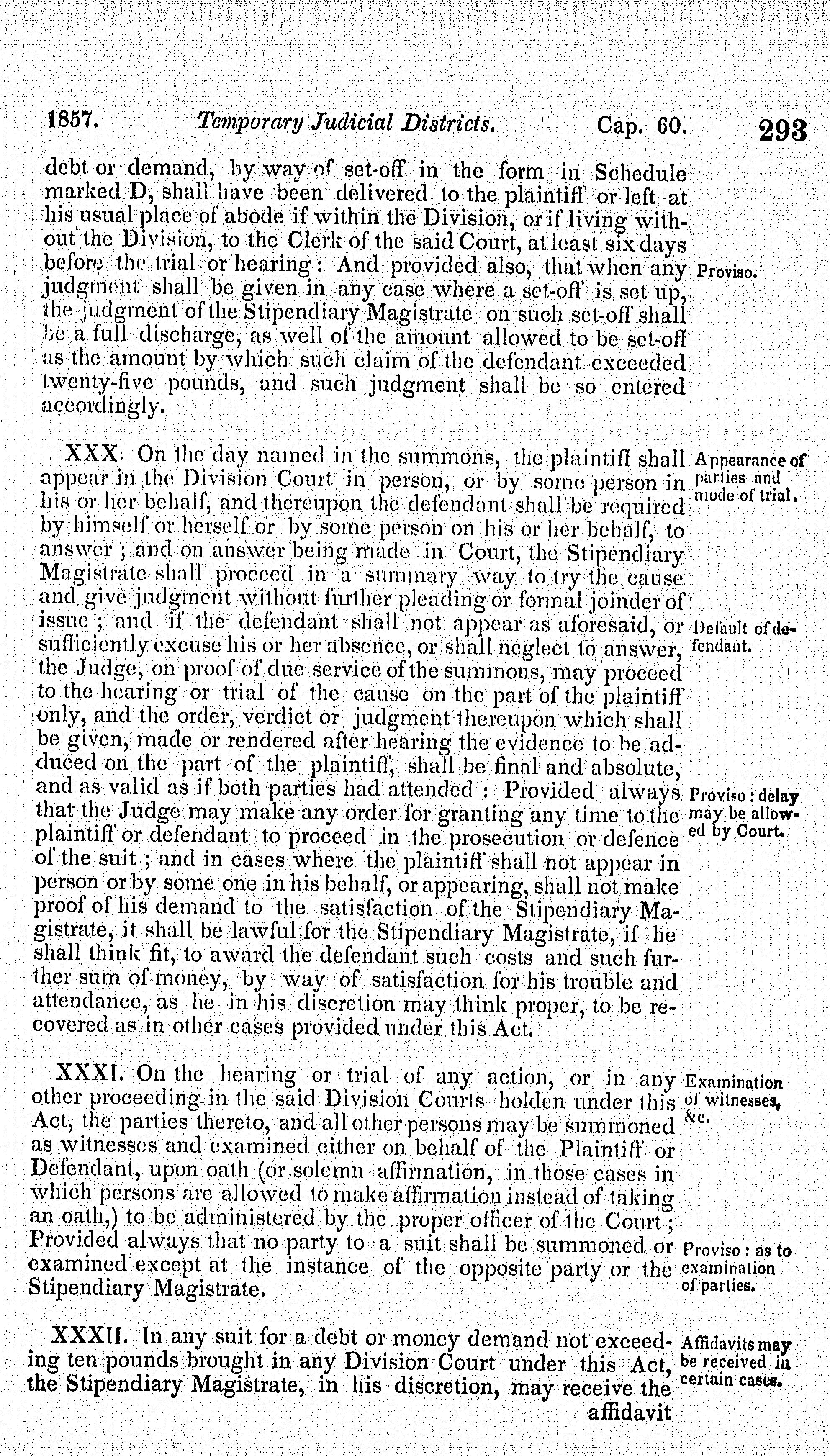 1857. Temporary Judicial Districts. Cap. 60. 293

debt or demand, by way of set-off in the form in Schedule marked D, shall have been delivered to the plaintiff or left at his usual place of abode if within the Division, or if living without the Division, to the Clerk of the said Court, at least six days before the trial or hearing: And provided also, that when any judgment shall be given in any case where a set-off is set up, the judgment of the Stipendiary Magistrate on such set-off shall be a full discharge, as well of the amount allowed to be set-off as the amount by which such claim of the defendant exceeded twenty-five pounds, and such judgment shall be so entered accordingly.

Proviso.

XXX. On the day named in the summons, the plaintiff shall appear in the Division Court in person, or by some person in his or her behalf, and thereupon the defendant shall be required by himself or herself or by some person on his or her behalf, to answer; and on answer being made in Court, the Stipendiary Magistrate shall proceed in a summary way to try the cause and give judgment without further pleading or formal joinder of issue; and if the defendant shall not appear as aforesaid, or sufficiently excuse his or her absence, or shall neglect to answer, the Judge, on proof of due service of the summons, may proceed to the hearing or trial of the cause on the part of the plaintiff only, and the order, verdict or judgment thereupon which shall be given, made or rendered after hearing the evidence to be adduced on the part of the plaintiff, shall be final and absolute, and as valid as if both parties had attended: Provided always that the Judge may make any order for granting any time to the plaintiff or defendant to proceed in the prosecution or defence of the suit; and in cases where the plaintiff shall not appear in person or by some one in his behalf, or appearing, shall not make proof of his demand to the satisfaction of the Stipendiary Magistrate, it shall be lawful for the Stipendiary Magistrate, if he shall think fit, to award the defendant such costs and such further sum of money, by way of satisfaction for his trouble and attendance, as he in his discretion may think proper, to be recovered as in other cases provided under this Act.

Appearance of parties and mode of trial.

Default of defendant.

Proviso: delay may be allowed by Court.

XXXI. On the hearing or trial of any action, or in any other proceeding in the said Division Courts holden under this Act, the parties thereto, and all other persons may be summoned as witnesses and examined either on behalf of the Plaintiff or Defendant, upon oath (or solemn affirmation, in those cases in which persons are allowed to make affirmation instead of taking an oath,) to be administered by the proper officer of the Court; Provided always that no party to a suit shall be summoned or examined except at the instance of the opposite party or the Stipendiary Magistrate.

Examination of witnesses, &c.

Proviso: as to examination of parties.

XXXII. In any suit for a debt or money demand not exceeding ten pounds brought in any Division Court under this Act, the Stipendiary Magistrate, in his discretion, may receive the affidavit

Affidavits may be received in certain cases.